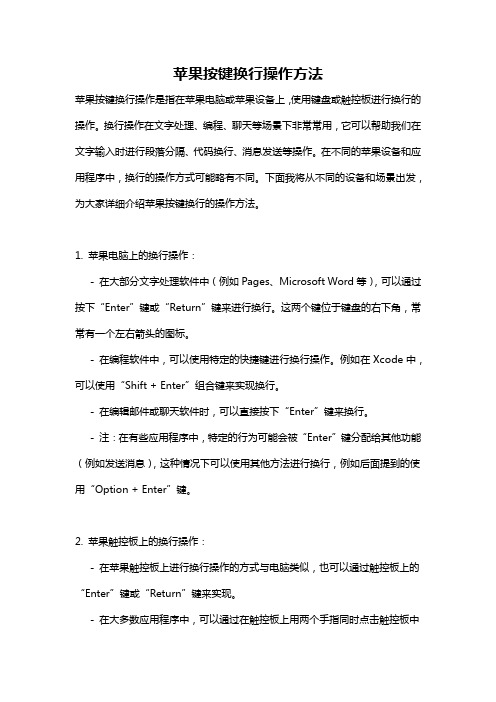 苹果按键换行操作方法

苹果按键换行操作是指在苹果电脑或苹果设备上，使用键盘或触控板进行换行的操作。换行操作在文字处理、编程、聊天等场景下非常常用，它可以帮助我们在文字输入时进行段落分隔、代码换行、消息发送等操作。在不同的苹果设备和应用程序中，换行的操作方式可能略有不同。下面我将从不同的设备和场景出发，为大家详细介绍苹果按键换行的操作方法。

1. 苹果电脑上的换行操作：

- 在大部分文字处理软件中（例如 Pages、Microsoft Word 等），可以通过按下“Enter”键或“Return”键来进行换行。这两个键位于键盘的右下角，常常有一个左右箭头的图标。

- 在编程软件中，可以使用特定的快捷键进行换行操作。例如在 Xcode 中，可以使用“Shift + Enter”组合键来实现换行。

- 在编辑邮件或聊天软件时，可以直接按下“Enter”键来换行。

- 注：在有些应用程序中，特定的行为可能会被“Enter”键分配给其他功能（例如发送消息），这种情况下可以使用其他方法进行换行，例如后面提到的使用“Option + Enter”键。

2. 苹果触控板上的换行操作：

- 在苹果触控板上进行换行操作的方式与电脑类似，也可以通过触控板上的“Enter”键或“Return”键来实现。

- 在大多数应用程序中，可以通过在触控板上用两个手指同时点击触控板中